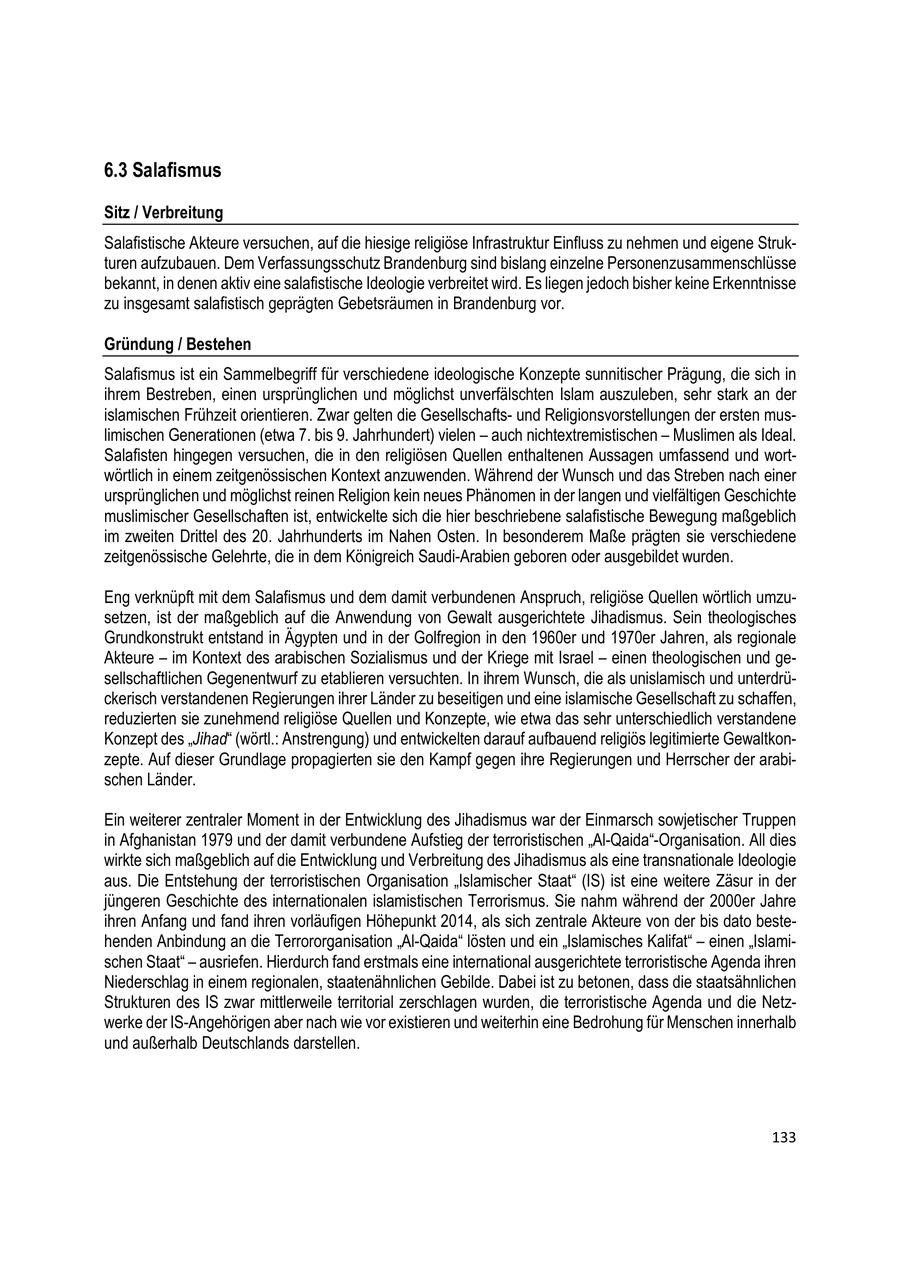 6.3 Salafismus

Sitz / Verbreitung

Salafistische Akteure versuchen, auf die hiesige religiöse Infrastruktur Einfluss zu nehmen und eigene Strukturen aufzubauen. Dem Verfassungsschutz Brandenburg sind bislang einzelne Personenzusammenschlüsse bekannt, in denen aktiv eine salafistische Ideologie verbreitet wird. Es liegen jedoch bisher keine Erkenntnisse zu insgesamt salafistisch geprägten Gebetsräumen in Brandenburg vor.

Gründung / Bestehen

Salafismus ist ein Sammelbegriff für verschiedene ideologische Konzepte sunnitischer Prägung, die sich in ihrem Bestreben, einen ursprünglichen und möglichst unverfälschten Islam auszuleben, sehr stark an der islamischen Frühzeit orientieren. Zwar gelten die Gesellschafts- und Religionsvorstellungen der ersten muslimischen Generationen (etwa 7. bis 9. Jahrhundert) vielen – auch nichtextremistischen – Muslimen als Ideal. Salafisten hingegen versuchen, die in den religiösen Quellen enthaltenen Aussagen umfassend und wortwörtlich in einem zeitgenössischen Kontext anzuwenden. Während der Wunsch und das Streben nach einer ursprünglichen und möglichst reinen Religion kein neues Phänomen in der langen und vielfältigen Geschichte muslimischer Gesellschaften ist, entwickelte sich die hier beschriebene salafistische Bewegung maßgeblich im zweiten Drittel des 20. Jahrhunderts im Nahen Osten. In besonderem Maße prägten sie verschiedene zeitgenössische Gelehrte, die in dem Königreich Saudi-Arabien geboren oder ausgebildet wurden.

Eng verknüpft mit dem Salafismus und dem damit verbundenen Anspruch, religiöse Quellen wörtlich umzusetzen, ist der maßgeblich auf die Anwendung von Gewalt ausgerichtete Jihadismus. Sein theologisches Grundkonstrukt entstand in Ägypten und in der Golfregion in den 1960er und 1970er Jahren, als regionale Akteure – im Kontext des arabischen Sozialismus und der Kriege mit Israel – einen theologischen und gesellschaftlichen Gegenentwurf zu etablieren versuchten. In ihrem Wunsch, die als unislamisch und unterdrückerisch verstandenen Regierungen ihrer Länder zu beseitigen und eine islamische Gesellschaft zu schaffen, reduzierten sie zunehmend religiöse Quellen und Konzepte, wie etwa das sehr unterschiedlich verstandene Konzept des „Jihad“ (wörtl.: Anstrengung) und entwickelten darauf aufbauend religiös legitimierte Gewaltkonzepte. Auf dieser Grundlage propagierten sie den Kampf gegen ihre Regierungen und Herrscher der arabischen Länder.

Ein weiterer zentraler Moment in der Entwicklung des Jihadismus war der Einmarsch sowjetischer Truppen in Afghanistan 1979 und der damit verbundene Aufstieg der terroristischen „Al-Qaida“-Organisation. All dies wirkte sich maßgeblich auf die Entwicklung und Verbreitung des Jihadismus als eine transnationale Ideologie aus. Die Entstehung der terroristischen Organisation „Islamischer Staat“ (IS) ist eine weitere Zäsur in der jüngeren Geschichte des internationalen islamistischen Terrorismus. Sie nahm während der 2000er Jahre ihren Anfang und fand ihren vorläufigen Höhepunkt 2014, als sich zentrale Akteure von der bis dato bestehenden Anbindung an die Terrororganisation „Al-Qaida“ lösten und ein „Islamisches Kalifat“ – einen „Islamischen Staat“ – ausriefen. Hierdurch fand erstmals eine international ausgerichtete terroristische Agenda ihren Niederschlag in einem regionalen, staatenähnlichen Gebilde. Dabei ist zu betonen, dass die staatsähnlichen Strukturen des IS zwar mittlerweile territorial zerschlagen wurden, die terroristische Agenda und die Netzwerke der IS-Angehörigen aber nach wie vor existieren und weiterhin eine Bedrohung für Menschen innerhalb und außerhalb Deutschlands darstellen.

133